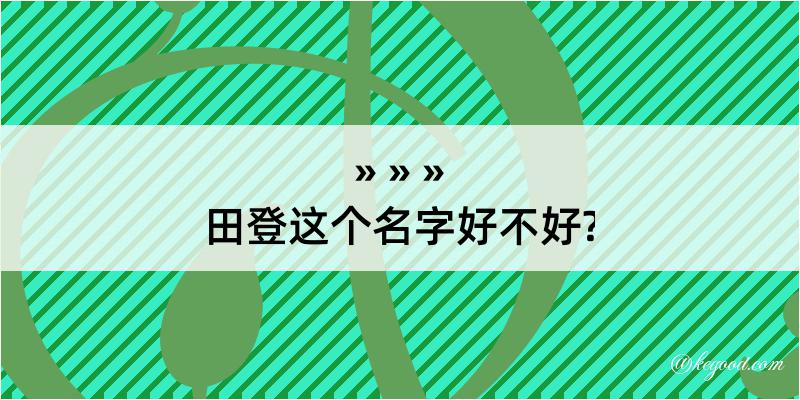 » » »
田登这个名字好不好?

@kegood.com